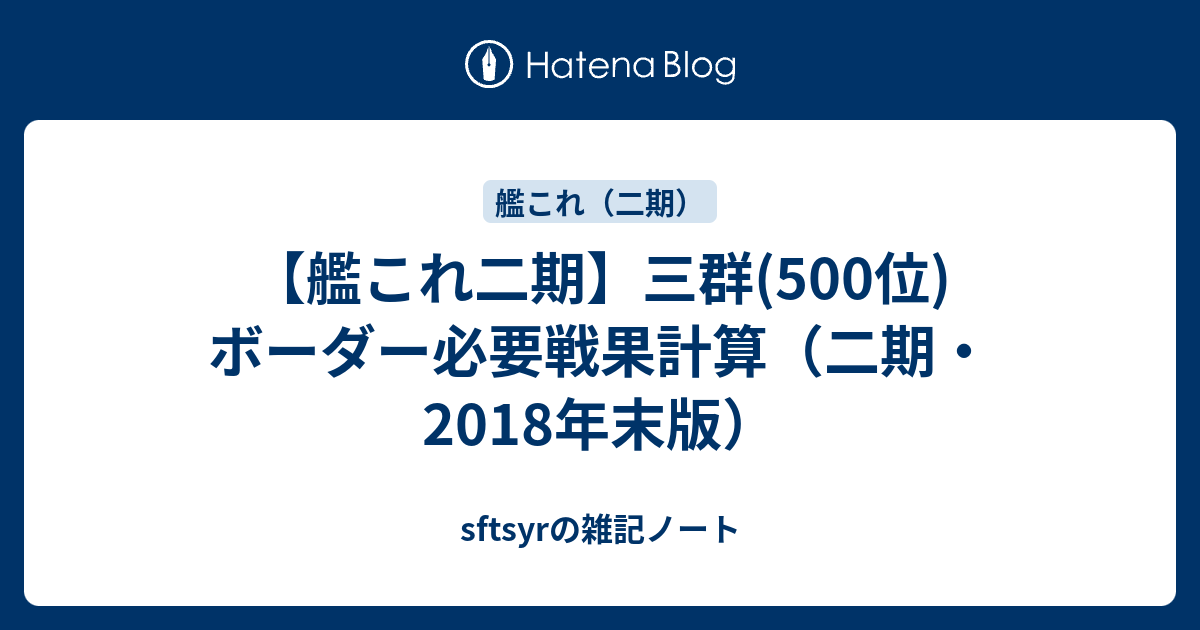 Hatena Blog

艦これ（二期）

【艦これ二期】三群(500位)ボーダー必要戦果計算（二期・2018年末版）

sftsyrの雑記ノート